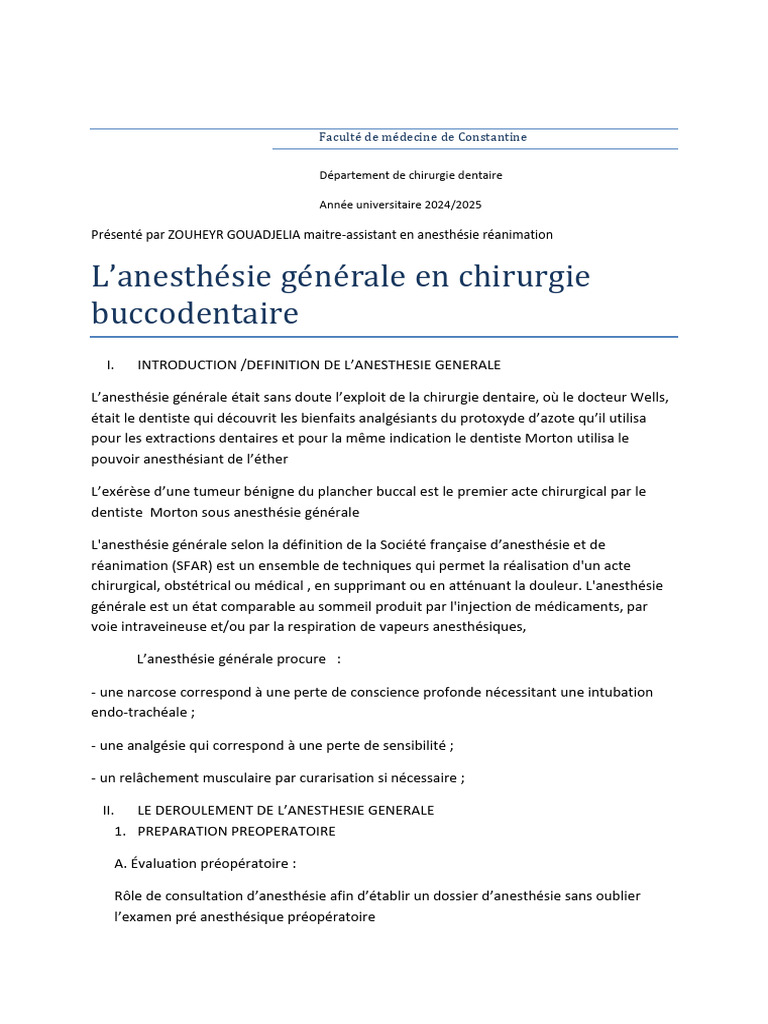 Faculté de médecine de Constantine

Département de chirurgie dentaire

Année universitaire 2024/2025

Présenté par ZOUHEYR GOUADJELIA maitre-assistant en anesthésie réanimation

L'anesthésie générale en chirurgie buccodentaire

I. INTRODUCTION /DEFINITION DE L'ANESTHESIE GENERALE

L'anesthésie générale était sans doute l'exploit de la chirurgie dentaire, où le docteur Wells, était le dentiste qui découvrit les bienfaits analgésiants du protoxyde d'azote qu'il utilisa pour les extractions dentaires et pour la même indication le dentiste Morton utilisa le pouvoir anesthésiant de l'éther

L'exérèse d'une tumeur bénigne du plancher buccal est le premier acte chirurgical par le dentiste Morton sous anesthésie générale

L'anesthésie générale selon la définition de la Société française d'anesthésie et de réanimation (SFAR) est un ensemble de techniques qui permet la réalisation d'un acte chirurgical, obstétrical ou médical , en supprimant ou en atténuant la douleur. L'anesthésie générale est un état comparable au sommeil produit par l'injection de médicaments, par voie intraveineuse et/ou par la respiration de vapeurs anesthésiques,

L'anesthésie générale procure :

- une narcose correspond à une perte de conscience profonde nécessitant une intubation endo-trachéale ;

- une analgésie qui correspond à une perte de sensibilité ;

- un relâchement musculaire par curarisation si nécessaire ;

II. LE DEROULEMENT DE L'ANESTHESIE GENERALE
1. PREPARATION PREOPERATOIRE

A. Évaluation préopératoire :

Rôle de consultation d'anesthésie afin d'établir un dossier d'anesthésie sans oublier l'examen pré anesthésique préopératoire